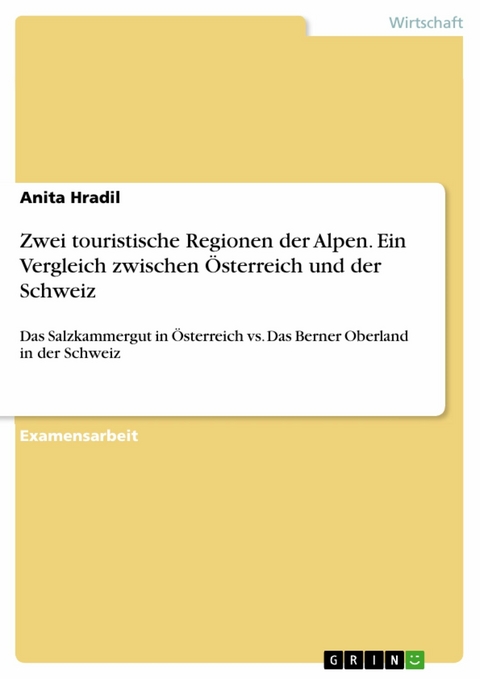 Wirtschaft

Anita Hradil

Zwei touristische Regionen der Alpen. Ein Vergleich zwischen Österreich und der Schweiz

Das Salzkammergut in Österreich vs. Das Berner Oberland in der Schweiz

Examensarbeit

GRIN